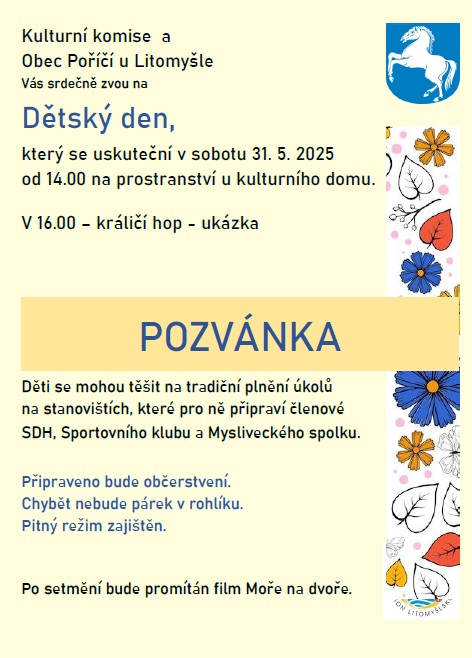 Kulturní komise a
Obec Poříčí u Litomyšle
Vás srdečně zvou na

Dětský den,

který se uskuteční v sobotu 31. 5. 2025
od 14.00 na prostranství u kulturního domu.

V 16.00 – králičí hop - ukázka

POZVÁNKA

Děti se mohou těšit na tradiční plnění úkolů na stanovištích, které pro ně připraví členové SDH, Sportovního klubu a Mysliveckého spolku.

Připraveno bude občerstvení.
Chybět nebude párek v rohlíku.
Pitný režim zajištěn.

Po setmění bude promítán film Moře na dvoře.

ION LITOMYŠLSKO